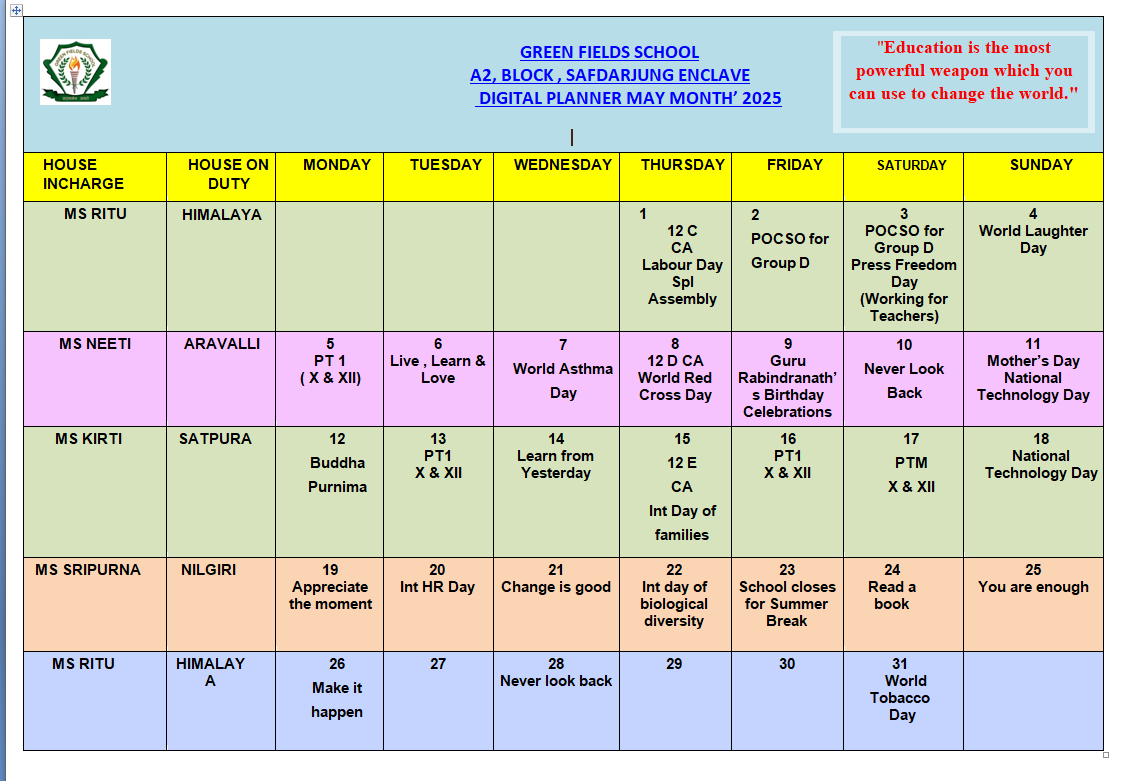 GREEN FIELDS SCHOOL
A2, BLOCK , SAFDARJUNG ENCLAVE
DIGITAL PLANNER MAY MONTH' 2025

"Education is the most powerful weapon which you can use to change the world."

| HOUSE INCHARGE | HOUSE ON DUTY | MONDAY | TUESDAY | WEDNESDAY | THURSDAY | FRIDAY | SATURDAY | SUNDAY |
|---|---|---|---|---|---|---|---|---|
| MS RITU | HIMALAYA | | | | 1 12 C CA Labour Day Spl Assembly | 2 POCSO for Group D | 3 POCSO for Group D Press Freedom Day (Working for Teachers) | 4 World Laughter Day |
| MS NEETI | ARAVALLI | 5 PT 1 ( X & XII) | 6 Live , Learn & Love | 7 World Asthma Day | 8 12 D CA World Red Cross Day | 9 Guru Rabindranath's Birthday Celebrations | 10 Never Look Back | 11 Mother's Day National Technology Day |
| MS KIRTI | SATPURA | 12 Buddha Purnima | 13 PT1 X & XII | 14 Learn from Yesterday | 15 12 E CA Int Day of families | 16 PT1 X & XII | 17 PTM X & XII | 18 National Technology Day |
| MS SRIPURNA | NILGIRI | 19 Appreciate the moment | 20 Int HR Day | 21 Change is good | 22 Int day of biological diversity | 23 School closes for Summer Break | 24 Read a book | 25 You are enough |
| MS RITU | HIMALAYA | 26 Make it happen | 27 | 28 Never look back | 29 | 30 | 31 World Tobacco Day | |